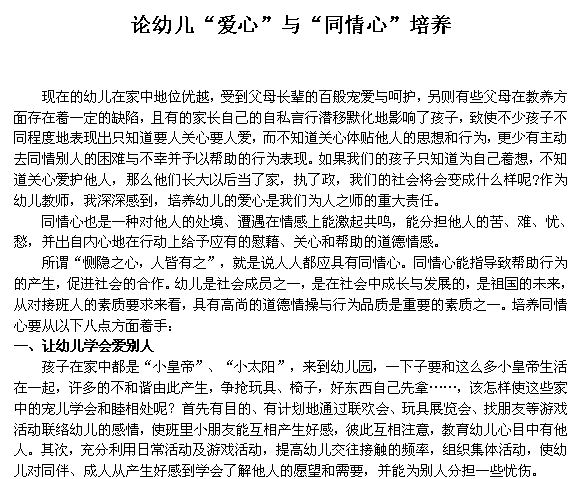 论幼儿“爱心”与“同情心”培养

现在的幼儿在家中地位优越，受到父母长辈的百般宠爱与呵护，另则有些父母在教养方面存在着一定的缺陷，且有的家长自己的自私言行潜移默化地影响了孩子，致使不少孩子不同程度地表现出只知道要人关心要人爱，而不知道关心体贴他人的思想和行为，更少有主动去同情别人的困难与不幸并予以帮助的行为表现。如果我们的孩子只知道为自己着想，不知道关心爱护他人，那么他们长大以后当了家，执了政，我们的社会将会变成什么样呢?作为幼儿教师，我深深感到，培养幼儿的爱心是我们为人之师的重大责任。

同情心也是一种对他人的处境、遭遇在情感上能激起共鸣，能分担他人的苦、难、忧、愁，并出自内心地在行动上给予应有的慰藉、关心和帮助的道德情感。

所谓“恻隐之心，人皆有之”，就是说人人都应具有同情心。同情心能指导致帮助行为的产生，促进社会的合作。幼儿是社会成员之一，是在社会中成长与发展的，是祖国的未来，从对接班人的素质要求来看，具有高尚的道德情操与行为品质是重要的素质之一。培养同情心要从以下八点方面着手：

一、让幼儿学会爱别人

孩子在家中都是“小皇帝”、“小太阳”，来到幼儿园，一下子要和这么多小皇帝生活在一起，许多的不和谐由此产生，争抢玩具、椅子，好东西自己先拿……，该怎样使这些家中的宠儿学会和睦相处呢？首先有目的、有计划地通过联欢会、玩具展览会、找朋友等游戏活动联络幼儿的感情，使班里小朋友能互相产生好感，彼此互相注意，教育幼儿心目中有他人。其次，充分利用日常活动及游戏活动，提高幼儿交往接触的频率，组织集体活动，使幼儿对同伴、成人从产生好感到学会了解他人的愿望和需要，并能为别人分担一些忧伤。